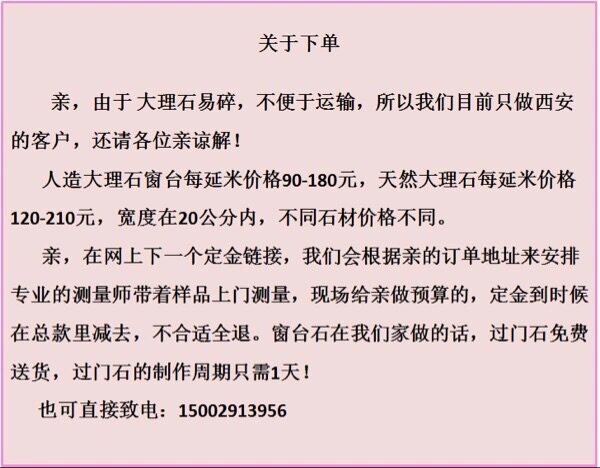 关于下单

亲，由于大理石易碎，不便于运输，所以我们目前只做西安的客户，还请各位亲谅解！

人造大理石窗台每延米价格90-180元，天然大理石每延米价格120-210元，宽度在20公分内，不同石材价格不同。

亲，在网上下一个定金链接，我们会根据亲的订单地址来安排专业的测量师带着样品上门测量，现场给亲做预算的，定金到时候在总款里减去，不合适全退。窗台石在我们家做的话，过门石免费送货，过门石的制作周期只需1天！

也可直接致电：15002913956